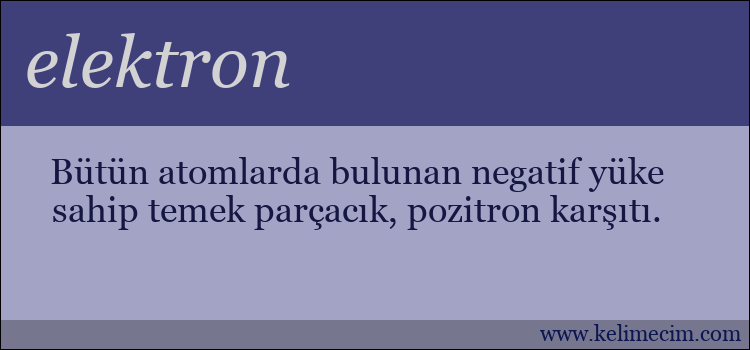 elektron

Bütün atomlarda bulunan negatif yüke sahip temek parçacık, pozitron karşıtı.

www.kelimecim.com